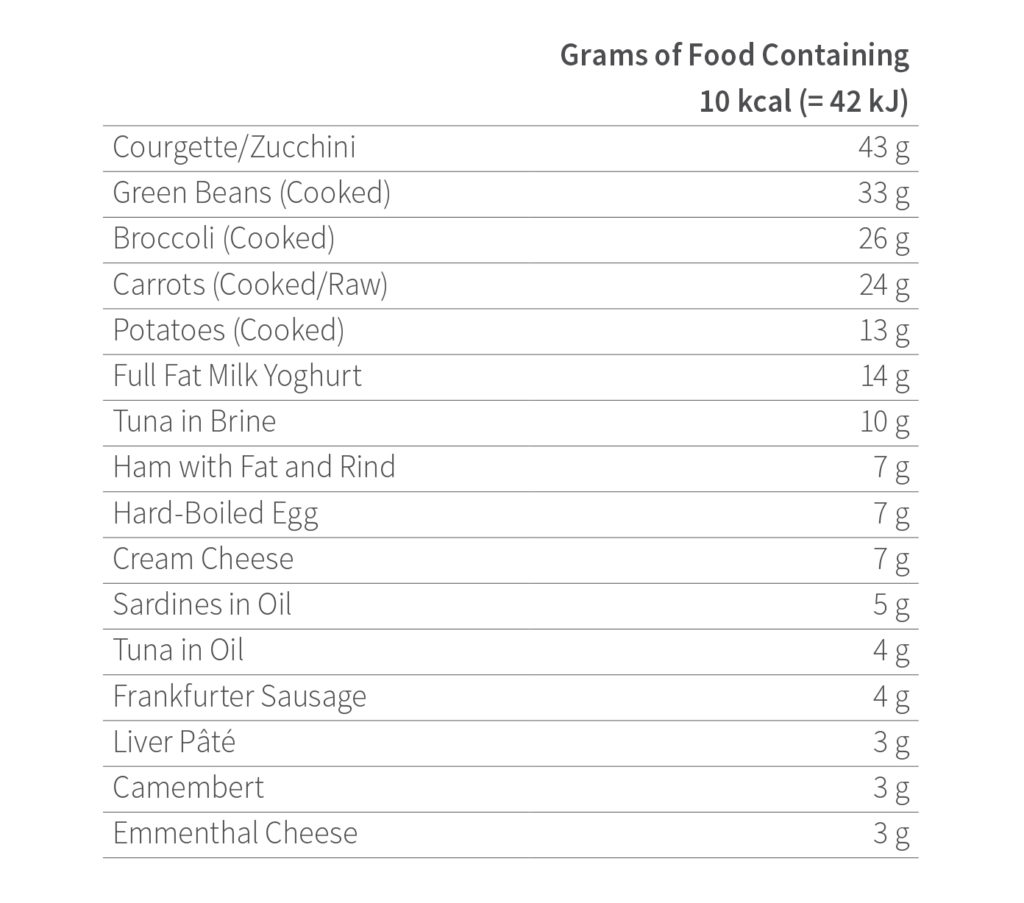 |  | Grams of Food Containing 10 kcal (= 42 kJ) |
|---|---|
| Courgette/Zucchini | 43 g |
| Green Beans (Cooked) | 33 g |
| Broccoli (Cooked) | 26 g |
| Carrots (Cooked/Raw) | 24 g |
| Potatoes (Cooked) | 13 g |
| Full Fat Milk Yoghurt | 14 g |
| Tuna in Brine | 10 g |
| Ham with Fat and Rind | 7 g |
| Hard-Boiled Egg | 7 g |
| Cream Cheese | 7 g |
| Sardines in Oil | 5 g |
| Tuna in Oil | 4 g |
| Frankfurter Sausage | 4 g |
| Liver Pâté | 3 g |
| Camembert | 3 g |
| Emmenthal Cheese | 3 g |